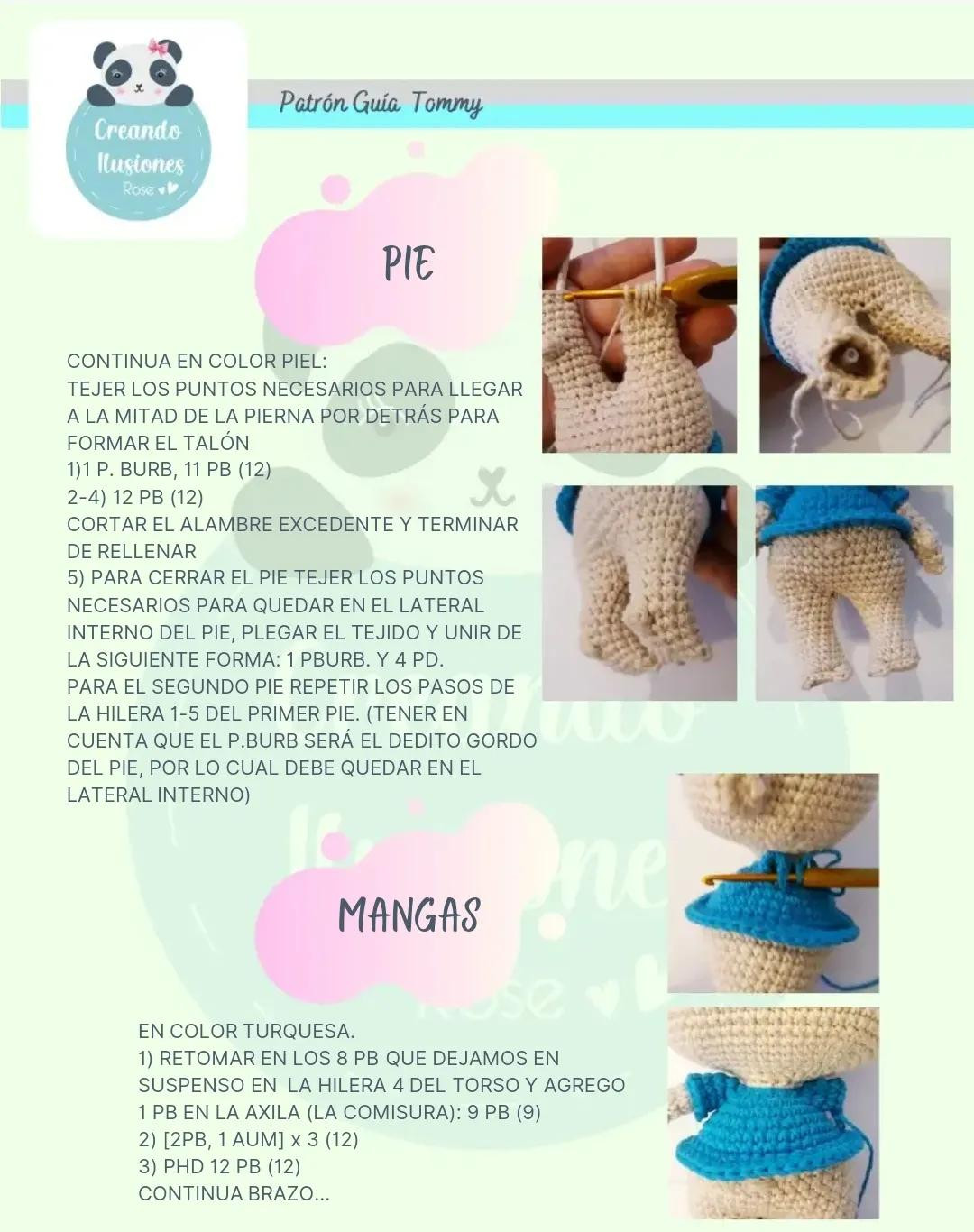 Creando Ilusiones Rose

Patrón Guía Tommy

PIE

CONTINUA EN COLOR PIEL:
TEJER LOS PUNTOS NECESARIOS PARA LLEGAR A LA MITAD DE LA PIERNA POR DETRÁS PARA FORMAR EL TALÓN
1)1 P. BURB, 11 PB (12)
2-4) 12 PB (12)
CORTAR EL ALAMBRE EXCEDENTE Y TERMINAR DE RELLENAR
5) PARA CERRAR EL PIE TEJER LOS PUNTOS NECESARIOS PARA QUEDAR EN EL LATERAL INTERNO DEL PIE, PLEGAR EL TEJIDO Y UNIR DE LA SIGUIENTE FORMA: 1 PBURB. Y 4 PD.
PARA EL SEGUNDO PIE REPETIR LOS PASOS DE LA HILERA 1-5 DEL PRIMER PIE. (TENER EN CUENTA QUE EL P.BURB SERÁ EL DEDITO GORDO DEL PIE, POR LO CUAL DEBE QUEDAR EN EL LATERAL INTERNO)

MANGAS

EN COLOR TURQUESA.
1) RETOMAR EN LOS 8 PB QUE DEJAMOS EN SUSPENSO EN LA HILERA 4 DEL TORSO Y AGREGO 1 PB EN LA AXILA (LA COMISURA): 9 PB (9)
2) [2PB, 1 AUM] x 3 (12)
3) PHD 12 PB (12)
CONTINUA BRAZO...